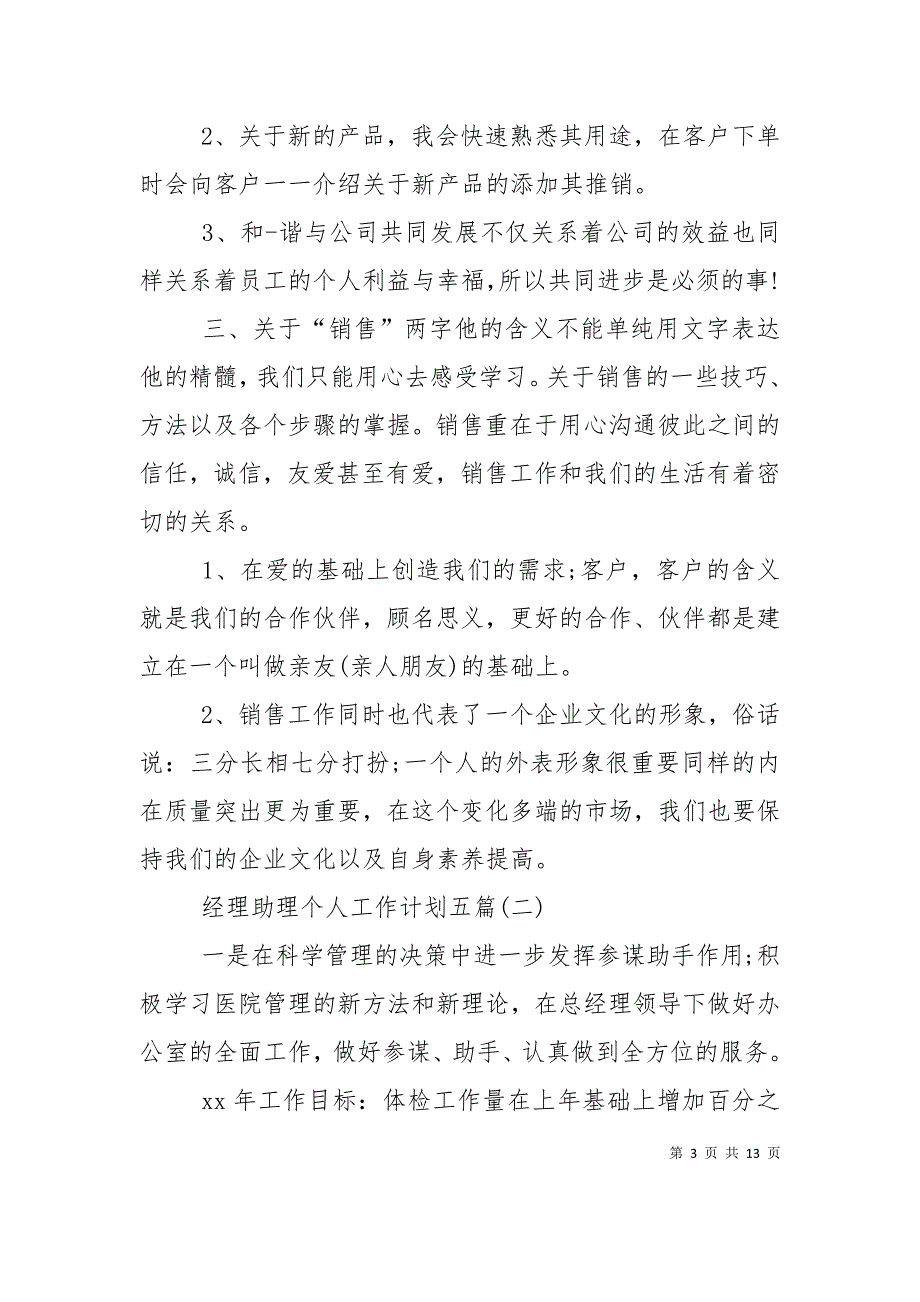 2、关于新的产品，我会快速熟悉其用途，在客户下单时会向客户一一介绍关于新产品的添加其推销。

3、和-谐与公司共同发展不仅关系着公司的效益也同样关系着员工的个人利益与幸福，所以共同进步是必须的事!

三、关于“销售”两字他的含义不能单纯用文字表达他的精髓，我们只能用心去感受学习。关于销售的一些技巧、方法以及各个步骤的掌握。销售重在于用心沟通彼此之间的信任，诚信，友爱甚至有爱，销售工作和我们的生活有着密切的关系。

1、在爱的基础上创造我们的需求;客户，客户的含义就是我们的合作伙伴，顾名思义，更好的合作、伙伴都是建立在一个叫做亲友(亲人朋友)的基础上。

2、销售工作同时也代表了一个企业文化的形象，俗话说：三分长相七分打扮;一个人的外表形象很重要同样的内在质量突出更为重要，在这个变化多端的市场，我们也要保持我们的企业文化以及自身素养提高。

经理助理个人工作计划五篇(二)

一是在科学管理的决策中进一步发挥参谋助手作用;积极学习医院管理的新方法和新理论，在总经理领导下做好办公室的全面工作，做好参谋、助手、认真做到全方位的服务。

xx 年工作目标：体检工作量在上年基础上增加百分之

第 3 页 共 13 页